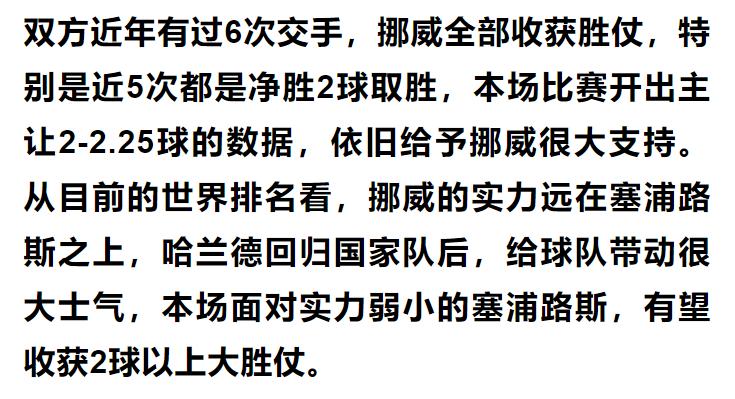 双方近年有过6次交手，挪威全部收获胜仗，特别是近5次都是净胜2球取胜，本场比赛开出主让2-2.25球的数据，依旧给予挪威很大支持。从目前的世界排名看，挪威的实力远在塞浦路斯之上，哈兰德回归国家队后，给球队带动很大士气，本场面对实力弱小的塞浦路斯，有望收获2球以上大胜仗。